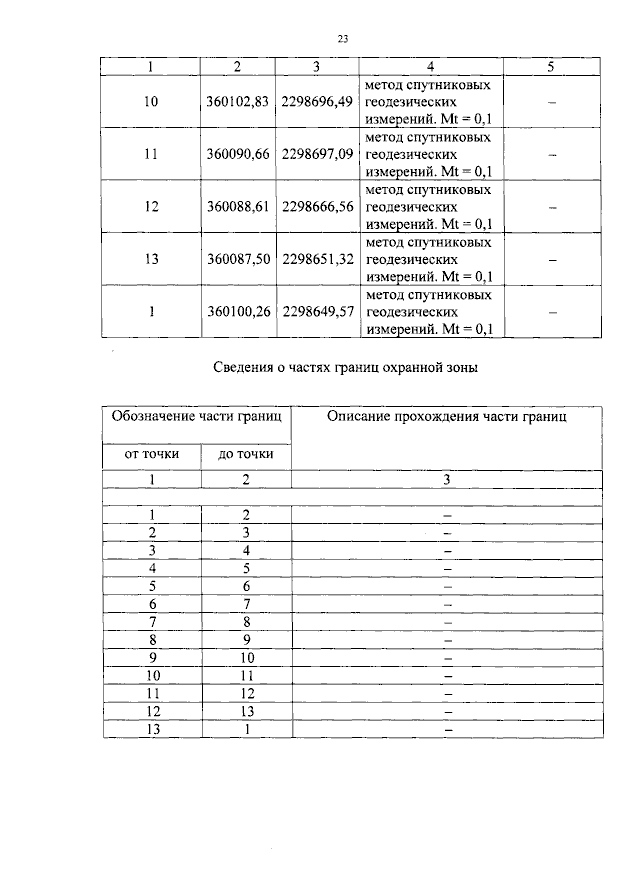 23

| 1 | 2 | 3 | 4 | 5 |
|---|---|---|---|---|
| 10 | 360102,83 | 2298696,49 | метод спутниковых геодезических измерений. Mt = 0,1 | – |
| 11 | 360090,66 | 2298697,09 | метод спутниковых геодезических измерений. Mt = 0,1 | – |
| 12 | 360088,61 | 2298666,56 | метод спутниковых геодезических измерений. Mt = 0,1 | – |
| 13 | 360087,50 | 2298651,32 | метод спутниковых геодезических измерений. Mt = 0,1 | – |
| 1 | 360100,26 | 2298649,57 | метод спутниковых геодезических измерений. Mt = 0,1 | – |

Сведения о частях границ охранной зоны

| Обозначение части границ | | Описание прохождения части границ |
|---|---|---|
| от точки | до точки | |
| 1 | 2 | 3 |
| | | |
| 1 | 2 | – |
| 2 | 3 | – |
| 3 | 4 | – |
| 4 | 5 | – |
| 5 | 6 | – |
| 6 | 7 | – |
| 7 | 8 | – |
| 8 | 9 | – |
| 9 | 10 | – |
| 10 | 11 | – |
| 11 | 12 | – |
| 12 | 13 | – |
| 13 | 1 | – |